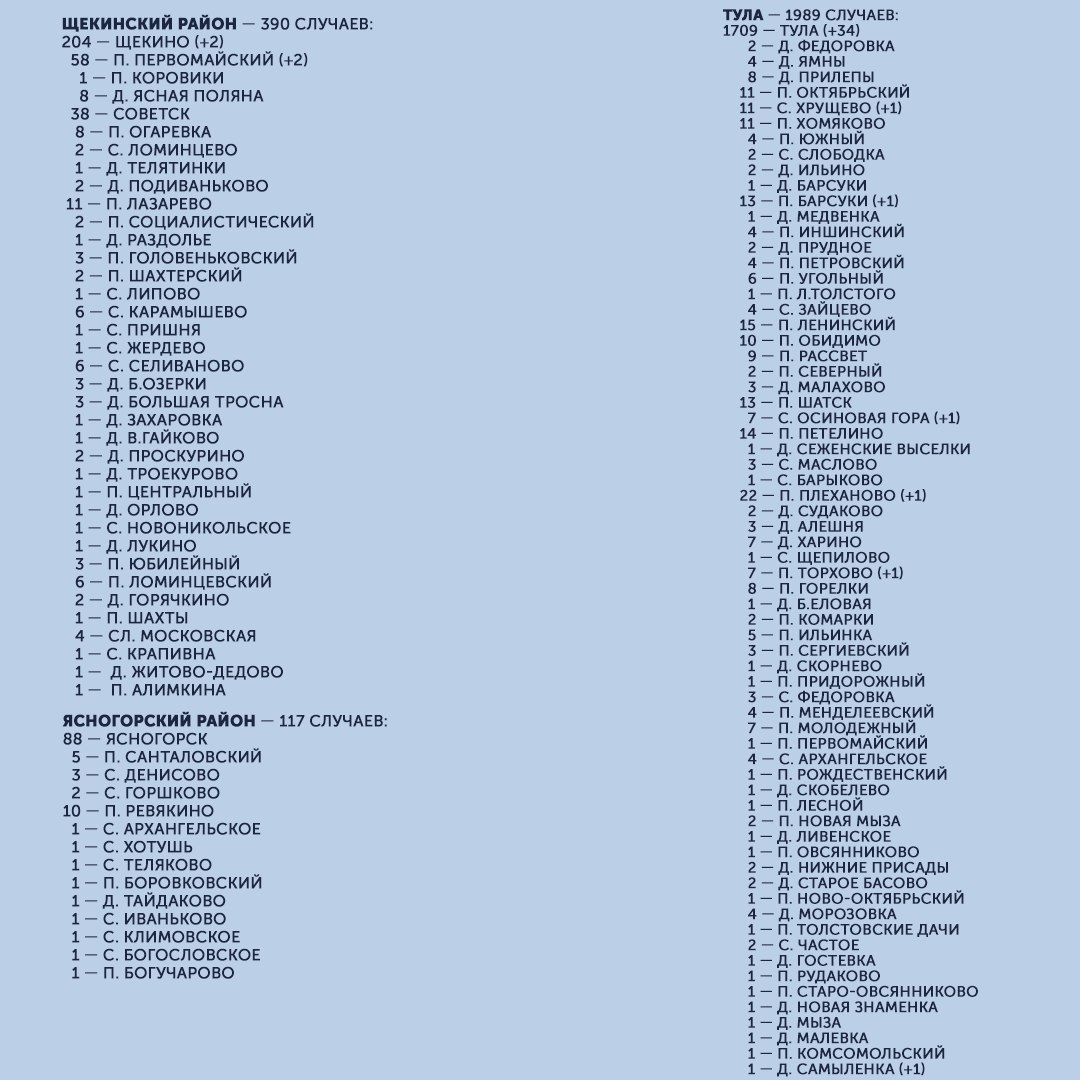 ЩЕКИНСКИЙ РАЙОН — 390 СЛУЧАЕВ:
204 — ЩЕКИНО (+2)
58 — П. ПЕРВОМАЙСКИЙ (+2)
1 — П. КОРОВИКИ
8 — Д. ЯСНАЯ ПОЛЯНА
38 — СОВЕТСК
8 — П. ОГАРЕВКА
2 — С. ЛОМИНЦЕВО
1 — Д. ТЕЛЯТИНКИ
2 — Д. ПОДИВАНЬКОВО
11 — П. ЛАЗАРЕВО
2 — П. СОЦИАЛИСТИЧЕСКИЙ
1 — Д. РАЗДОЛЬЕ
3 — П. ГОЛОВЕНЬКОВСКИЙ
2 — П. ШАХТЕРСКИЙ
1 — С. ЛИПОВО
6 — С. КАРАМЫШЕВО
1 — С. ПРИШНЯ
1 — С. ЖЕРДЕВО
6 — С. СЕЛИВАНОВО
3 — Д. Б.ОЗЕРКИ
3 — Д. БОЛЬШАЯ ТРОСНА
1 — Д. ЗАХАРОВКА
1 — Д. В.ГАЙКОВО
2 — Д. ПРОСКУРИНО
1 — Д. ТРОЕКУРОВО
1 — П. ЦЕНТРАЛЬНЫЙ
1 — Д. ОРЛОВО
1 — С. НОВОНИКОЛЬСКОЕ
1 — Д. ЛУКИНО
3 — П. ЮБИЛЕЙНЫЙ
6 — П. ЛОМИНЦЕВСКИЙ
2 — Д. ГОРЯЧКИНО
1 — П. ШАХТЫ
4 — СЛ. МОСКОВСКАЯ
1 — С. КРАПИВНА
1 — Д. ЖИТОВО-ДЕДОВО
1 — П. АЛИМКИНА

ЯСНОГОРСКИЙ РАЙОН — 117 СЛУЧАЕВ:
88 — ЯСНОГОРСК
5 — П. САНТАЛОВСКИЙ
3 — С. ДЕНИСОВО
2 — С. ГОРШКОВО
10 — П. РЕВЯКИНО
1 — С. АРХАНГЕЛЬСКОЕ
1 — С. ХОТУШЬ
1 — С. ТЕЛЯКОВО
1 — П. БОРОВКОВСКИЙ
1 — Д. ТАЙДАКОВО
1 — С. ИВАНЬКОВО
1 — С. КЛИМОВСКОЕ
1 — С. БОГОСЛОВСКОЕ
1 — П. БОГУЧАРОВО

ТУЛА — 1989 СЛУЧАЕВ:
1709 — ТУЛА (+34)
2 — Д. ФЕДОРОВКА
4 — Д. ЯМНЫ
8 — Д. ПРИЛЕПЫ
11 — П. ОКТЯБРЬСКИЙ
11 — С. ХРУЩЕВО (+1)
11 — П. ХОМЯКОВО
4 — П. ЮЖНЫЙ
2 — С. СЛОБОДКА
2 — Д. ИЛЬИНО
1 — Д. БАРСУКИ
13 — П. БАРСУКИ (+1)
1 — Д. МЕДВЕНКА
4 — П. ИНШИНСКИЙ
2 — Д. ПРУДНОЕ
4 — П. ПЕТРОВСКИЙ
6 — П. УГОЛЬНЫЙ
1 — П. Л.ТОЛСТОГО
4 — С. ЗАЙЦЕВО
15 — П. ЛЕНИНСКИЙ
10 — П. ОБИДИМО
9 — П. РАССВЕТ
2 — П. СЕВЕРНЫЙ
3 — Д. МАЛАХОВО
13 — П. ШАТСК
7 — С. ОСИНОВАЯ ГОРА (+1)
14 — П. ПЕТЕЛИНО
1 — Д. СЕЖЕНСКИЕ ВЫСЕЛКИ
3 — С. МАСЛОВО
1 — С. БАРЫКОВО
22 — П. ПЛЕХАНОВО (+1)
2 — Д. СУДАКОВО
3 — Д. АЛЕШНЯ
7 — Д. ХАРИНО
1 — С. ЩЕПИЛОВО
7 — П. ТОРХОВО (+1)
8 — П. ГОРЕЛКИ
1 — Д. Б.ЕЛОВАЯ
2 — П. КОМАРКИ
5 — П. ИЛЬИНКА
3 — П. СЕРГИЕВСКИЙ
1 — Д. СКОРНЕВО
1 — П. ПРИДОРОЖНЫЙ
3 — С. ФЕДОРОВКА
4 — П. МЕНДЕЛЕЕВСКИЙ
7 — П. МОЛОДЕЖНЫЙ
1 — П. ПЕРВОМАЙСКИЙ
4 — С. АРХАНГЕЛЬСКОЕ
1 — П. РОЖДЕСТВЕНСКИЙ
1 — Д. СКОБЕЛЕВО
1 — П. ЛЕСНОЙ
2 — П. НОВАЯ МЫЗА
1 — Д. ЛИВЕНСКОЕ
1 — П. ОВСЯННИКОВО
2 — Д. НИЖНИЕ ПРИСАДЫ
2 — Д. СТАРОЕ БАСОВО
1 — П. НОВО-ОКТЯБРЬСКИЙ
4 — Д. МОРОЗОВКА
1 — П. ТОЛСТОВСКИЕ ДАЧИ
2 — С. ЧАСТОЕ
1 — Д. ГОСТЕВКА
1 — П. РУДАКОВО
1 — П. СТАРО-ОВСЯННИКОВО
1 — Д. НОВАЯ ЗНАМЕНКА
1 — Д. МЫЗА
1 — Д. МАЛЕВКА
1 — П. КОМСОМОЛЬСКИЙ
1 — Д. САМЫЛЕНКА (+1)